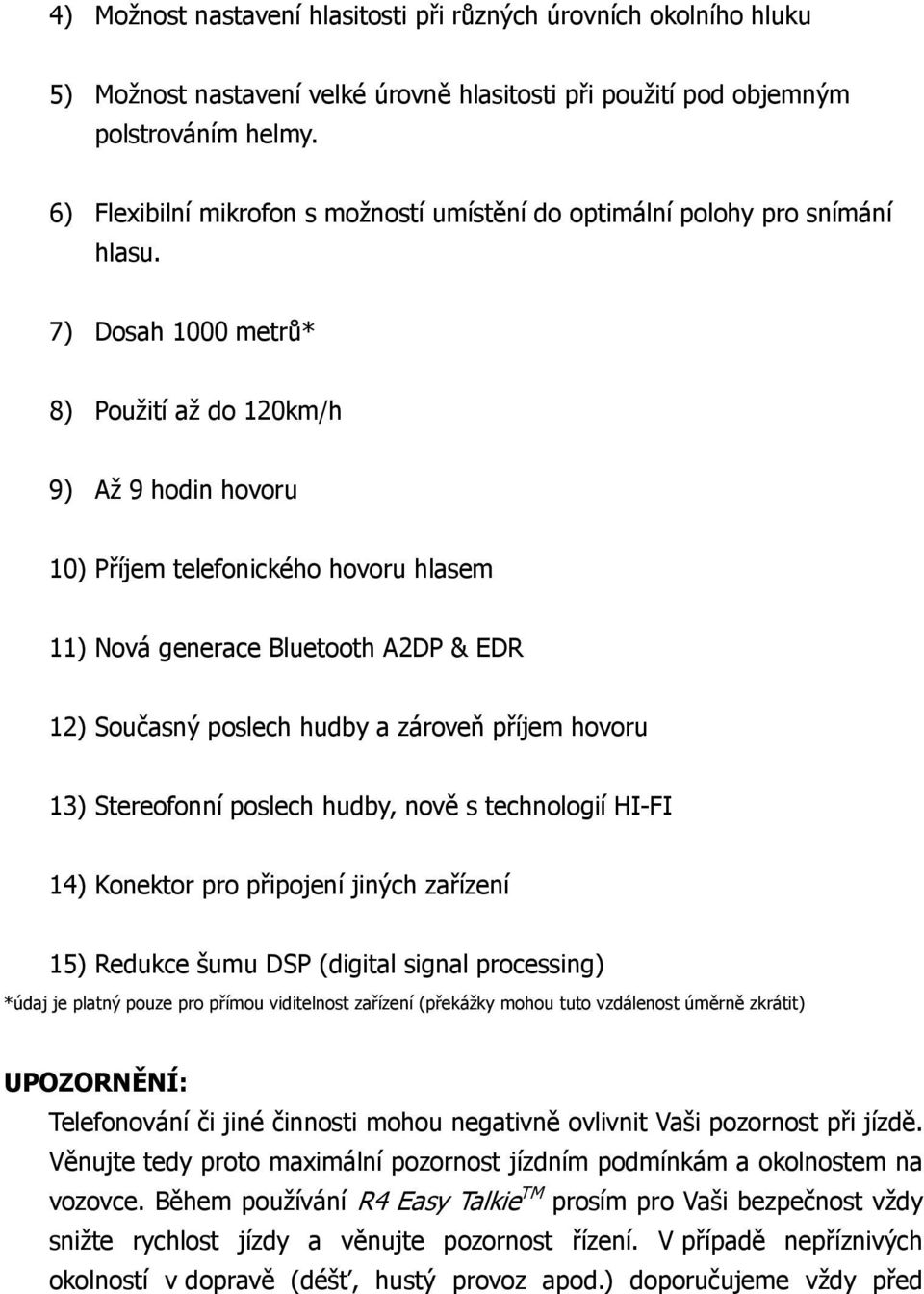 4) Možnost nastavení hlasitosti při různých úrovních okolního hluku

5) Možnost nastavení velké úrovně hlasitosti při použití pod objemným polstrováním helmy.

6) Flexibilní mikrofon s možností umístění do optimální polohy pro snímání hlasu.

7) Dosah 1000 metrů*

8) Použití až do 120km/h

9) Až 9 hodin hovoru

10) Příjem telefonického hovoru hlasem

11) Nová generace Bluetooth A2DP & EDR

12) Současný poslech hudby a zároveň příjem hovoru

13) Stereofonní poslech hudby, nově s technologií HI-FI

14) Konektor pro připojení jiných zařízení

15) Redukce šumu DSP (digital signal processing)

*údaj je platný pouze pro přímou viditelnost zařízení (překážky mohou tuto vzdálenost úměrně zkrátit)

UPOZORNĚNÍ:

Telefonování či jiné činnosti mohou negativně ovlivnit Vaši pozornost při jízdě. Věnujte tedy proto maximální pozornost jízdním podmínkám a okolnostem na vozovce. Během používání R4 Easy Talkie$^{TM}$ prosím pro Vaši bezpečnost vždy snižte rychlost jízdy a věnujte pozornost řízení. V případě nepříznivých okolností v dopravě (déšť, hustý provoz apod.) doporučujeme vždy před